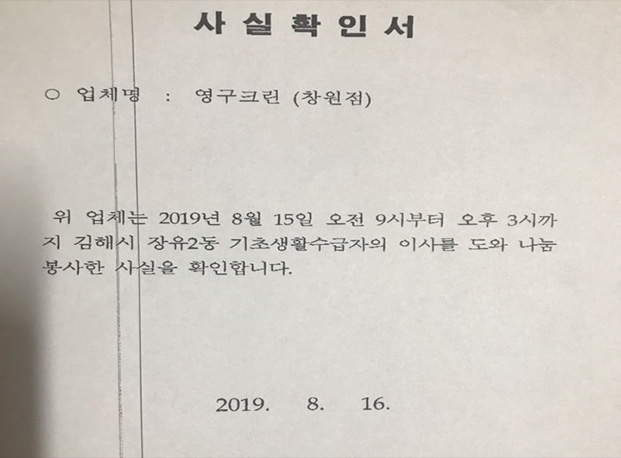 사 실 확 인 서

○ 업체명 : 영구크린 (창원점)

위 업체는 2019년 8월 15일 오전 9시부터 오후 3시까지 김해시 장유2동 기초생활수급자의 이사를 도와 나눔 봉사한 사실을 확인합니다.

2019. 8. 16.